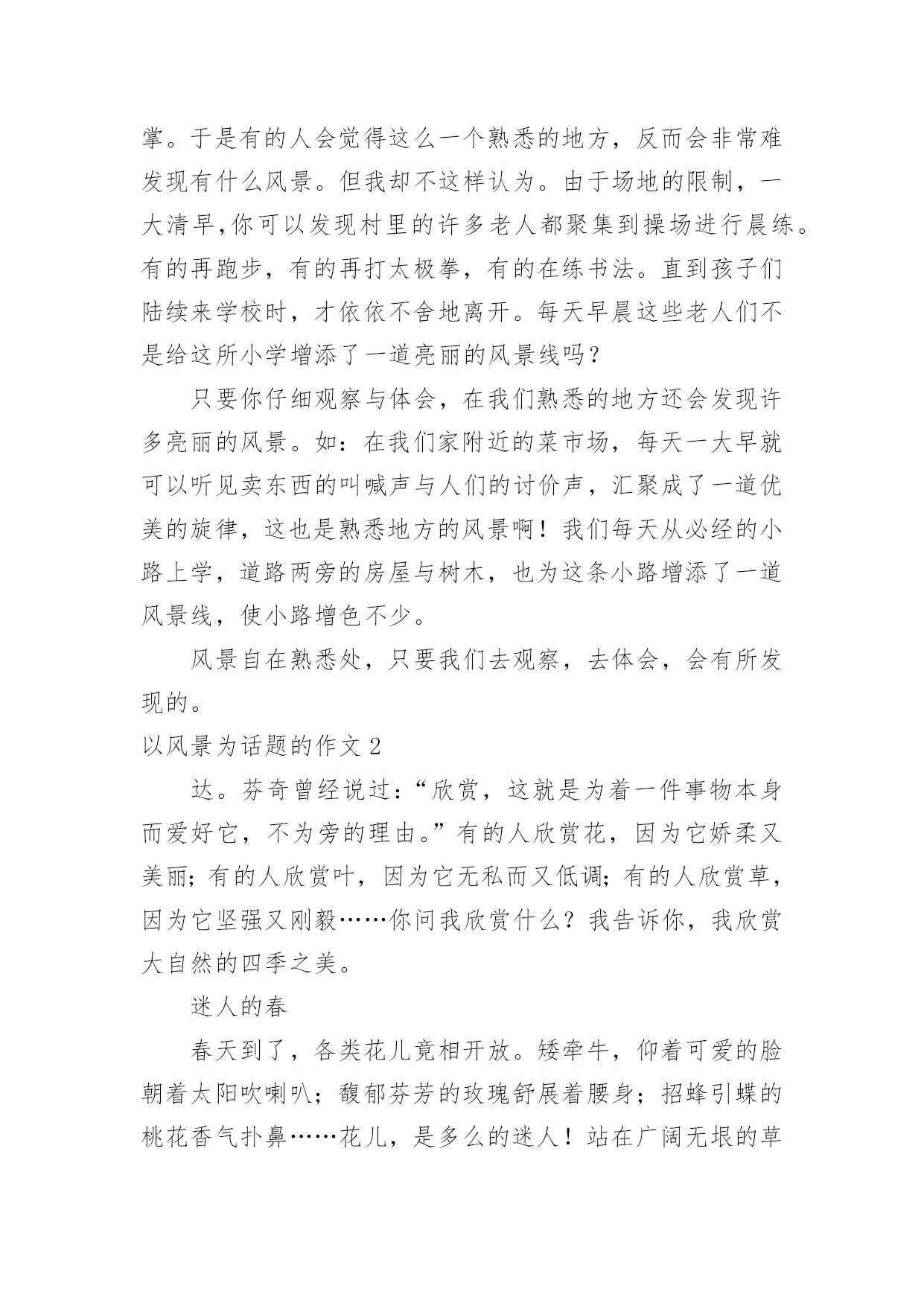 掌。于是有的人会觉得这么一个熟悉的地方，反而会非常难发现有什么风景。但我却不这样认为。由于场地的限制，一大清早,你可以发现村里的许多老人都聚集到操场进行晨练。有的再跑步，有的再打太极拳，有的在练书法。直到孩子们陆续来学校时，才依依不舍地离开。每天早晨这些老人们不是给这所小学增添了一道亮丽的风景线吗?

只要你仔细观察与体会，在我们熟悉的地方还会发现许多亮丽的风景。如：在我们家附近的菜市场，每天一大早就可以听见卖东西的叫喊声与人们的讨价声，汇聚成了一道优美的旋律，这也是熟悉地方的风景啊！我们每天从必经的小路上学，道路两旁的房屋与树木，也为这条小路增添了一道风景线，使小路增色不少。

风景自在熟悉处，只要我们去观察，去体会，会有所发现的。

以风景为话题的作文 2

达。芬奇曾经说过:“欣赏，这就是为着一件事物本身而爱好它，不为旁的理由。”有的人欣赏花，因为它娇柔又美丽;有的人欣赏叶，因为它无私而又低调;有的人欣赏草，因为它坚强又刚毅……你问我欣赏什么?我告诉你，我欣赏大自然的四季之美。

迷人的春

春天到了，各类花儿竟相开放。矮牵牛，仰着可爱的脸朝着太阳吹喇叭；馥郁芬芳的玫瑰舒展着腰身；招蜂引蝶的桃花香气扑鼻……花儿，是多么的迷人！站在广阔无垠的草